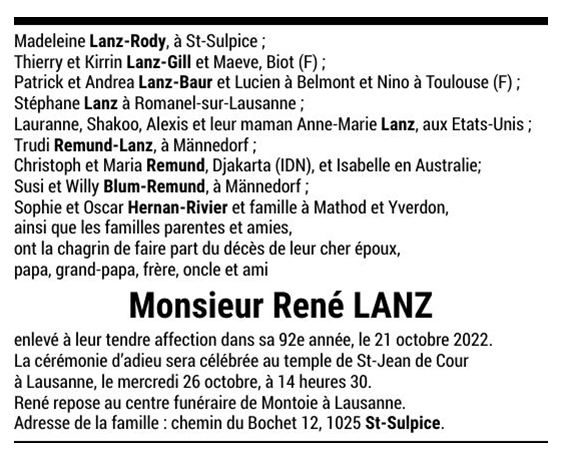 Madeleine Lanz-Rody, à St-Sulpice ;
Thierry et Kirrin Lanz-Gill et Maeve, Biot (F) ;
Patrick et Andrea Lanz-Baur et Lucien à Belmont et Nino à Toulouse (F) ;
Stéphane Lanz à Romanel-sur-Lausanne ;
Lauranne, Shakoo, Alexis et leur maman Anne-Marie Lanz, aux Etats-Unis ;
Trudi Remund-Lanz, à Männedorf ;
Christoph et Maria Remund, Djakarta (IDN), et Isabelle en Australie;
Susi et Willy Blum-Remund, à Männedorf ;
Sophie et Oscar Hernan-Rivier et famille à Mathod et Yverdon,
ainsi que les familles parentes et amies,
ont la chagrin de faire part du décès de leur cher époux,
papa, grand-papa, frère, oncle et ami

Monsieur René LANZ

enlevé à leur tendre affection dans sa 92e année, le 21 octobre 2022.
La cérémonie d'adieu sera célébrée au temple de St-Jean de Cour
à Lausanne, le mercredi 26 octobre, à 14 heures 30.
René repose au centre funéraire de Montoie à Lausanne.
Adresse de la famille : chemin du Bochet 12, 1025 St-Sulpice.